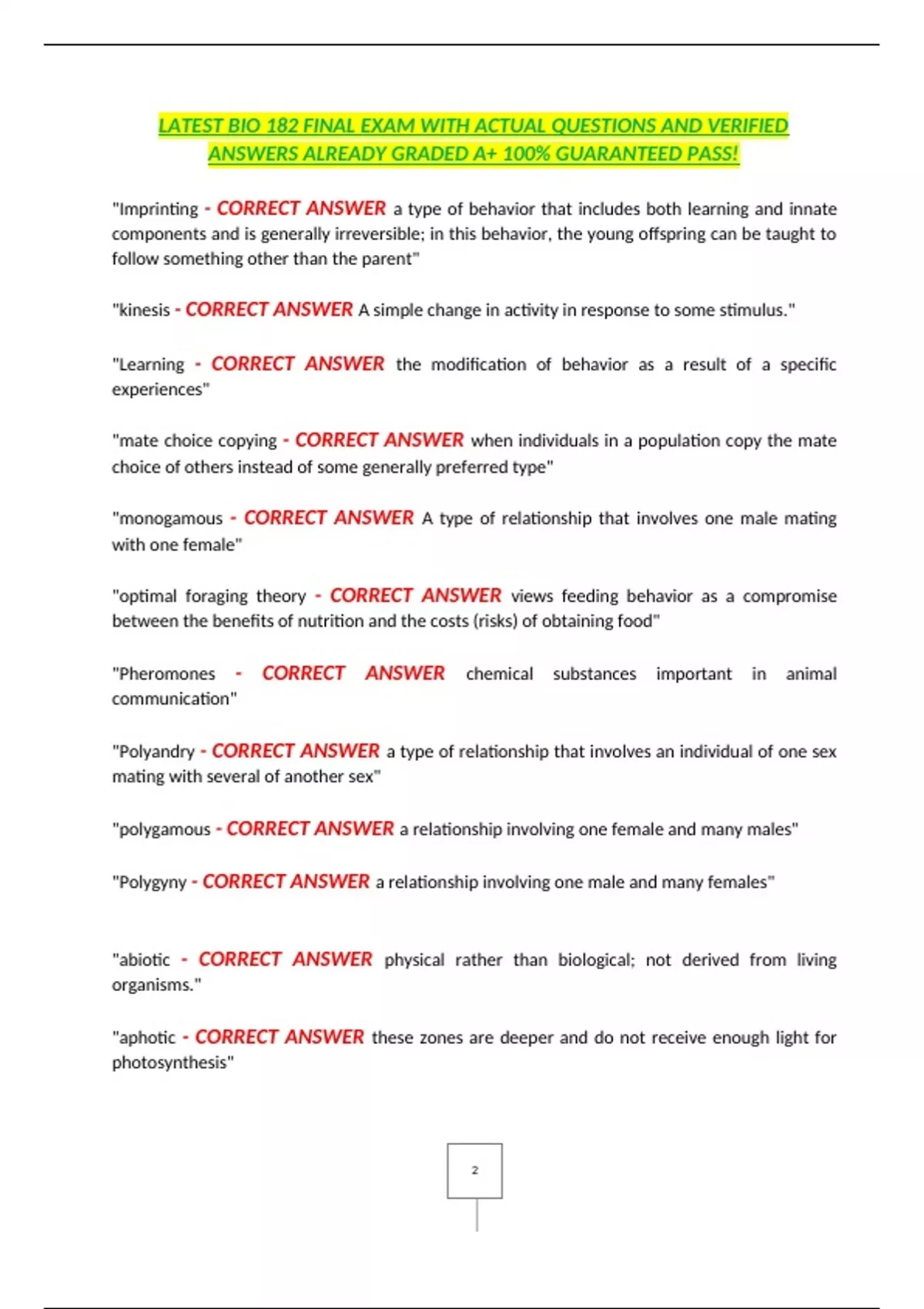 LATEST BIO 182 FINAL EXAM WITH ACTUAL QUESTIONS AND VERIFIED ANSWERS ALREADY GRADED A+ 100% GUARANTEED PASS!

"Imprinting - CORRECT ANSWER a type of behavior that includes both learning and innate components and is generally irreversible; in this behavior, the young offspring can be taught to follow something other than the parent"

"kinesis - CORRECT ANSWER A simple change in activity in response to some stimulus."

"Learning - CORRECT ANSWER the modification of behavior as a result of a specific experiences"

"mate choice copying - CORRECT ANSWER when individuals in a population copy the mate choice of others instead of some generally preferred type"

"monogamous - CORRECT ANSWER A type of relationship that involves one male mating with one female"

"optimal foraging theory - CORRECT ANSWER views feeding behavior as a compromise between the benefits of nutrition and the costs (risks) of obtaining food"

"Pheromones - CORRECT ANSWER chemical substances important in animal communication"

"Polyandry - CORRECT ANSWER a type of relationship that involves an individual of one sex mating with several of another sex"

"polygamous - CORRECT ANSWER a relationship involving one female and many males"

"Polygyny - CORRECT ANSWER a relationship involving one male and many females"

"abiotic - CORRECT ANSWER physical rather than biological; not derived from living organisms."

"aphotic - CORRECT ANSWER these zones are deeper and do not receive enough light for photosynthesis"

2